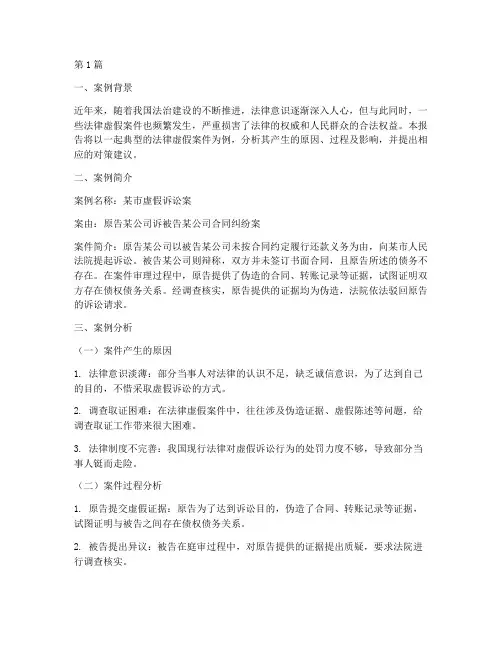 第1篇

一、案例背景

近年来，随着我国法治建设的不断推进，法律意识逐渐深入人心，但与此同时，一些法律虚假案件也频繁发生，严重损害了法律的权威和人民群众的合法权益。本报告将以一起典型的法律虚假案件为例，分析其产生的原因、过程及影响，并提出相应的对策建议。

二、案例简介

案例名称：某市虚假诉讼案

案由：原告某公司诉被告某公司合同纠纷案

案件简介：原告某公司以被告某公司未按合同约定履行还款义务为由，向某市人民法院提起诉讼。被告某公司则辩称，双方并未签订书面合同，且原告所述的债务不存在。在案件审理过程中，原告提供了伪造的合同、转账记录等证据，试图证明双方存在债权债务关系。经调查核实，原告提供的证据均为伪造，法院依法驳回原告的诉讼请求。

三、案例分析

（一）案件产生的原因

1. 法律意识淡薄：部分当事人对法律的认识不足，缺乏诚信意识，为了达到自己的目的，不惜采取虚假诉讼的方式。

2. 调查取证困难：在法律虚假案件中，往往涉及伪造证据、虚假陈述等问题，给调查取证工作带来很大困难。

3. 法律制度不完善：我国现行法律对虚假诉讼行为的处罚力度不够，导致部分当事人铤而走险。

（二）案件过程分析

1. 原告提交虚假证据：原告为了达到诉讼目的，伪造了合同、转账记录等证据，试图证明与被告之间存在债权债务关系。

2. 被告提出异议：被告在庭审过程中，对原告提供的证据提出质疑，要求法院进行调查核实。